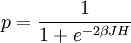 $p = \frac{1}{1 + e^{-2\beta JH}}$